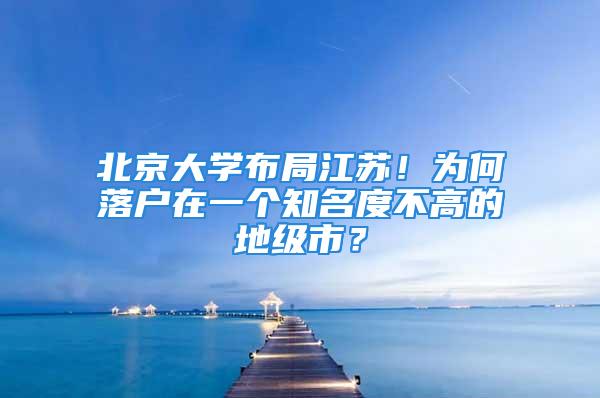 北京大学布局江苏！为何落户在一个知名度不高的地级市？